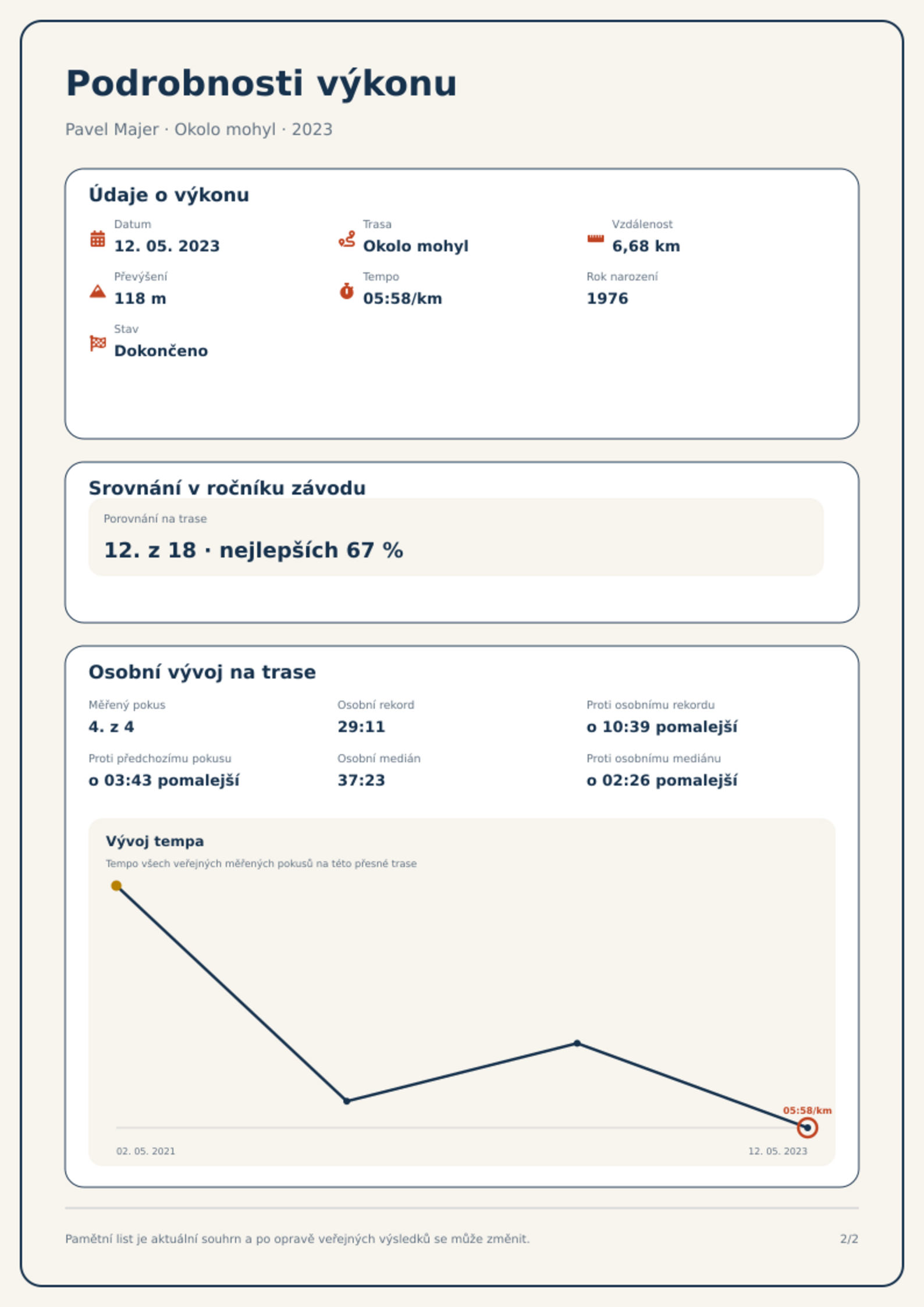 Podrobnosti výkonu

Pavel Majer · Okolo mohyl · 2023

Údaje o výkonu

Datum
12. 05. 2023

Trasa
Okolo mohyl

Vzdálenost
6,68 km

Převýšení
118 m

Tempo
05:58/km

Rok narození
1976

Stav
Dokončeno

Srovnání v ročníku závodu

Porovnání na trase
12. z 18 · nejlepších 67 %

Osobní vývoj na trase

Měřený pokus
4. z 4

Osobní rekord
29:11

Proti osobnímu rekordu
o 10:39 pomalejší

Proti předchozímu pokusu
o 03:43 pomalejší

Osobní medián
37:23

Proti osobnímu mediánu
o 02:26 pomalejší

Vývoj tempa
Tempo všech veřejných měřených pokusů na této přesné trase

05:58/km

02. 05. 2021
12. 05. 2023

Pamětní list je aktuální souhrn a po opravě veřejných výsledků se může změnit.

2/2